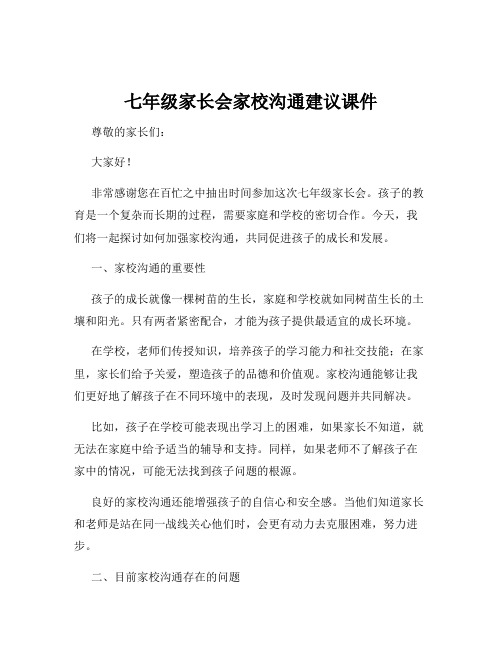 七年级家长会家校沟通建议课件

尊敬的家长们：

大家好！

非常感谢您在百忙之中抽出时间参加这次七年级家长会。孩子的教育是一个复杂而长期的过程，需要家庭和学校的密切合作。今天，我们将一起探讨如何加强家校沟通，共同促进孩子的成长和发展。

一、家校沟通的重要性

孩子的成长就像一棵树苗的生长，家庭和学校就如同树苗生长的土壤和阳光。只有两者紧密配合，才能为孩子提供最适宜的成长环境。

在学校，老师们传授知识，培养孩子的学习能力和社交技能；在家里，家长们给予关爱，塑造孩子的品德和价值观。家校沟通能够让我们更好地了解孩子在不同环境中的表现，及时发现问题并共同解决。

比如，孩子在学校可能表现出学习上的困难，如果家长不知道，就无法在家庭中给予适当的辅导和支持。同样，如果老师不了解孩子在家中的情况，可能无法找到孩子问题的根源。

良好的家校沟通还能增强孩子的自信心和安全感。当他们知道家长和老师是站在同一战线关心他们时，会更有动力去克服困难，努力进步。

二、目前家校沟通存在的问题